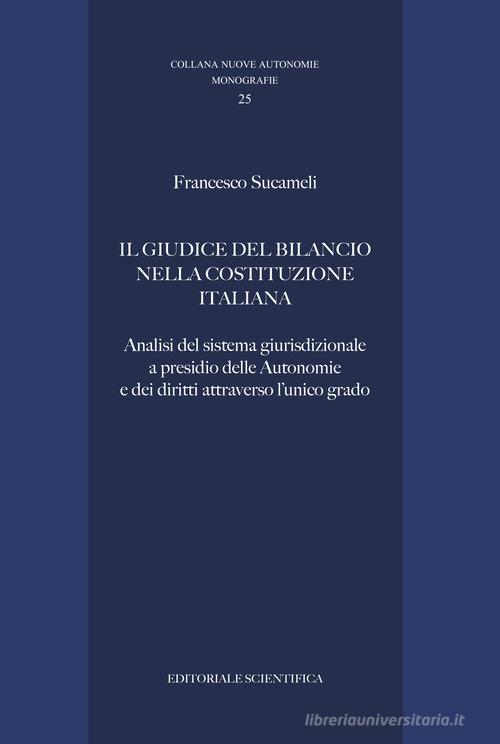 COLLANA NUOVE AUTONOMIE
MONOGRAFIE
25

Francesco Sucameli

IL GIUDICE DEL BILANCIO NELLA COSTITUZIONE ITALIANA

Analisi del sistema giurisdizionale a presidio delle Autonomie e dei diritti attraverso l'unico grado

EDITORIALE SCIENTIFICA

libreriauniversitaria.it